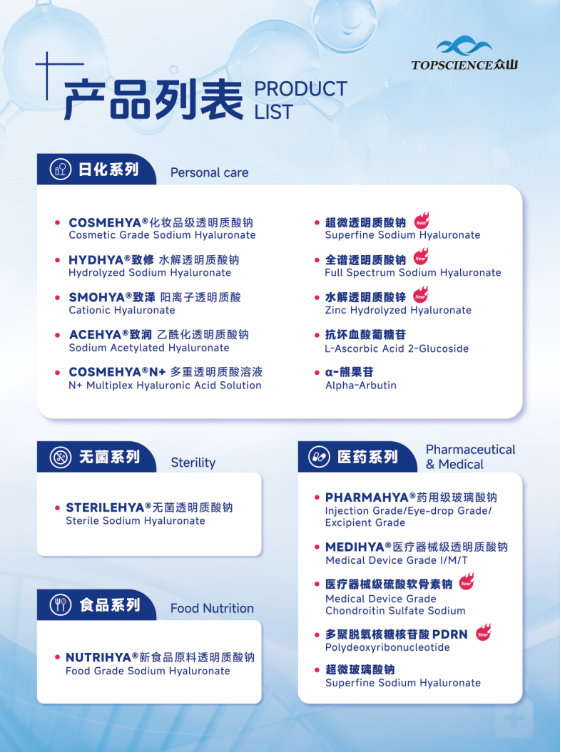 TOPSCIENCE众山

产品列表 PRODUCT LIST

日化系列 Personal care

• COSMEHYA®化妆品级透明质酸钠
Cosmetic Grade Sodium Hyaluronate

• HYDHYA®致修 水解透明质酸钠
Hydrolyzed Sodium Hyaluronate

• SMOHYA®致泽 阳离子透明质酸
Cationic Hyaluronate

• ACEHYA®致润 乙酰化透明质酸钠
Sodium Acetylated Hyaluronate

• COSMEHYA®N+ 多重透明质酸溶液
N+ Multiplex Hyaluronic Acid Solution

• 超微透明质酸钠 New
Superfine Sodium Hyaluronate

• 全谱透明质酸钠 New
Full Spectrum Sodium Hyaluronate

• 水解透明质酸锌 New
Zinc Hydrolyzed Hyaluronate

• 抗坏血酸葡糖苷
L-Ascorbic Acid 2-Glucoside

• α-熊果苷
Alpha-Arbutin

无菌系列 Sterility

• STERILEHYA®无菌透明质酸钠
Sterile Sodium Hyaluronate

食品系列 Food Nutrition

• NUTRIHYA®新食品原料透明质酸钠
Food Grade Sodium Hyaluronate

医药系列 Pharmaceutical & Medical

• PHARMAHYA®药用级玻璃酸钠
Injection Grade/Eye-drop Grade/ Excipient Grade

• MEDIHYA®医疗器械级透明质酸钠
Medical Device Grade I/M/T

• 医疗器械级硫酸软骨素钠 New
Medical Device Grade Chondroitin Sulfate Sodium

• 多聚脱氧核糖核苷酸 PDRN New
Polydeoxyribonucleotide

• 超微玻璃酸钠
Superfine Sodium Hyaluronate